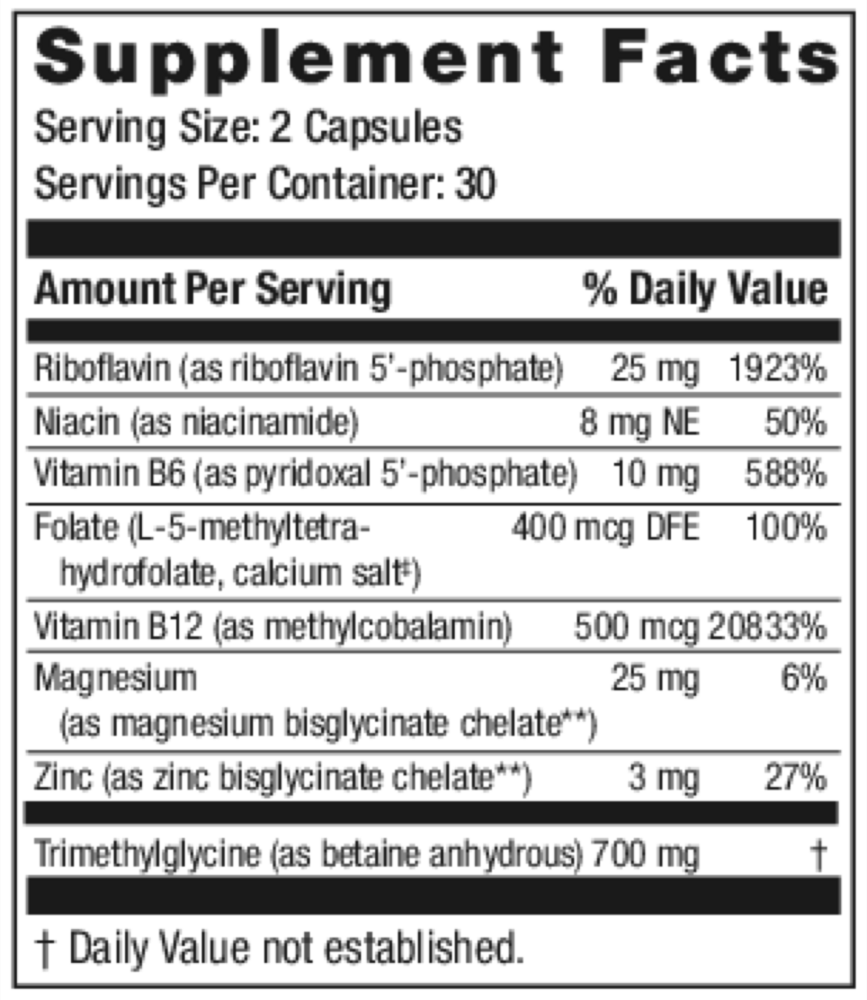 Supplement Facts
Serving Size: 2 Capsules
Servings Per Container: 30

| Amount Per Serving | | % Daily Value |
|---|---|---|
| Riboflavin (as riboflavin 5'-phosphate) | 25 mg | 1923% |
| Niacin (as niacinamide) | 8 mg NE | 50% |
| Vitamin B6 (as pyridoxal 5'-phosphate) | 10 mg | 588% |
| Folate (L-5-methyltetrahydrofolate, calcium salt‡) | 400 mcg DFE | 100% |
| Vitamin B12 (as methylcobalamin) | 500 mcg | 20833% |
| Magnesium (as magnesium bisglycinate chelate**) | 25 mg | 6% |
| Zinc (as zinc bisglycinate chelate**) | 3 mg | 27% |
| Trimethylglycine (as betaine anhydrous) | 700 mg | † |

† Daily Value not established.